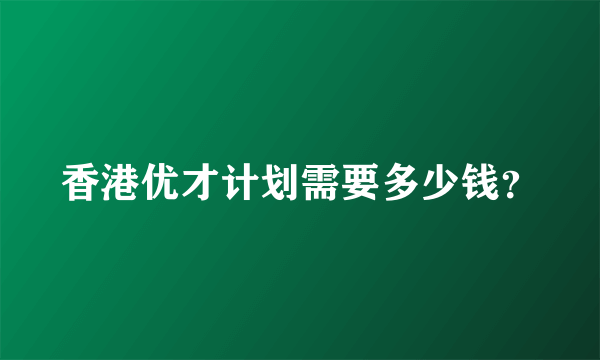 香港优才计划需要多少钱?